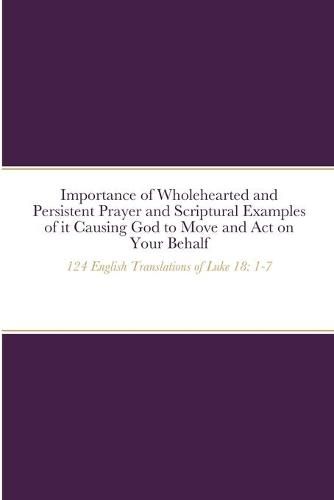 Importance of Wholehearted and Persistent Prayer and Scriptural Examples of it Causing God to Move and Act on Your Behalf

124 English Translations of Luke 18: 1-7